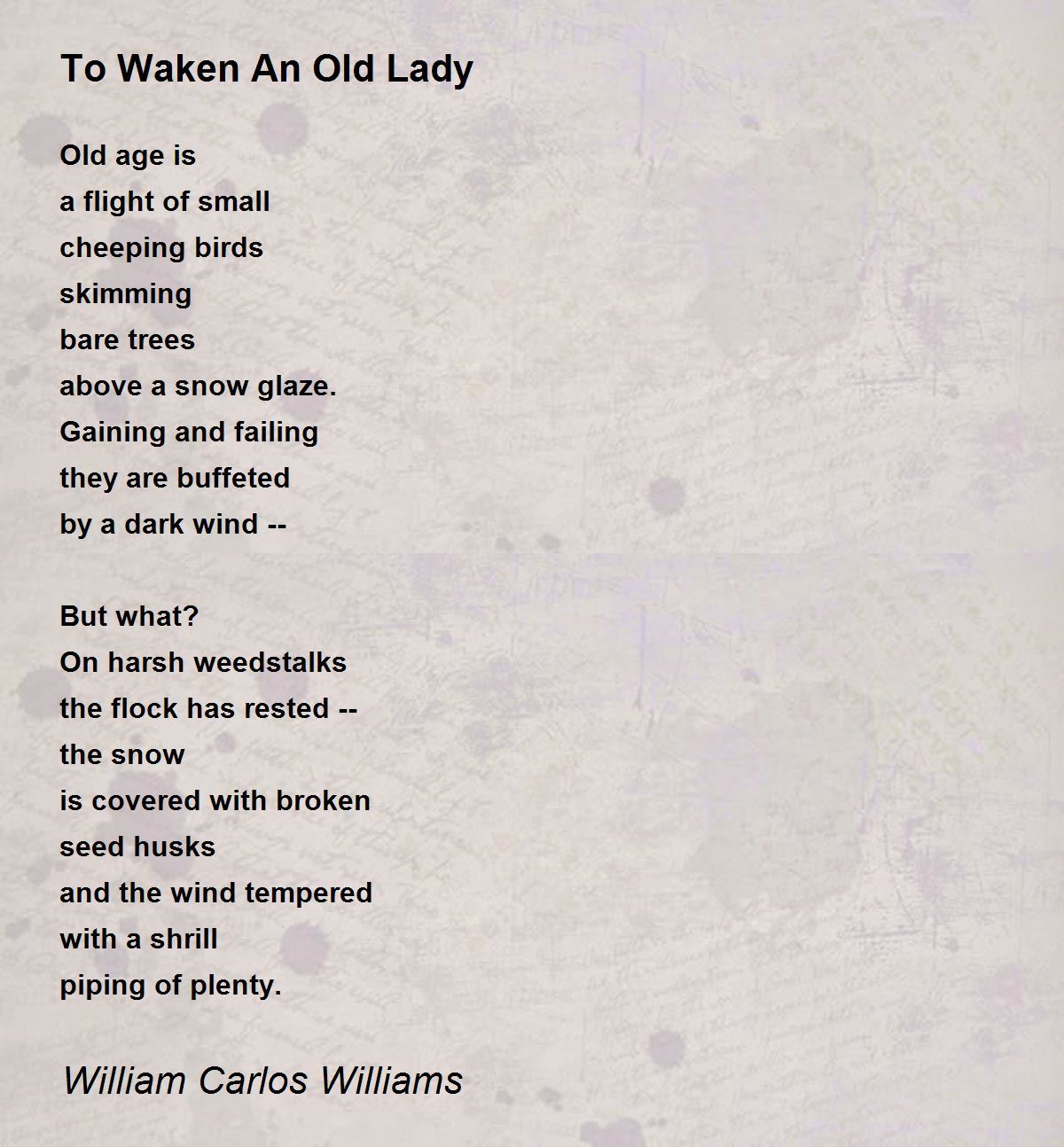 To Waken An Old Lady

Old age is
a flight of small
cheeping birds
skimming
bare trees
above a snow glaze.
Gaining and failing
they are buffeted
by a dark wind --

But what?
On harsh weedstalks
the flock has rested --
the snow
is covered with broken
seed husks
and the wind tempered
with a shrill
piping of plenty.

William Carlos Williams